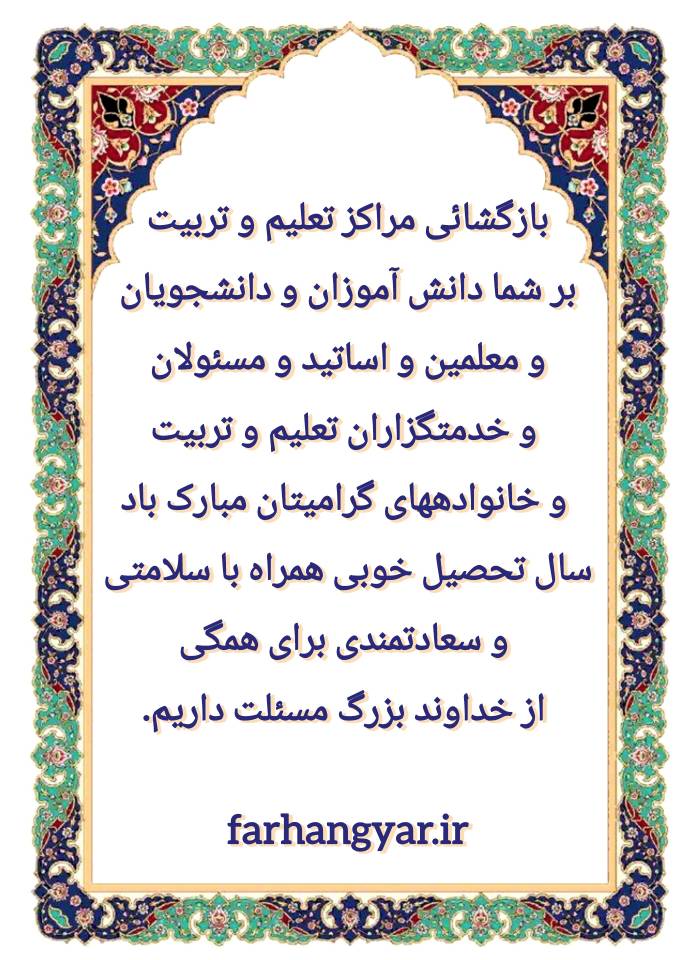 بازگشائی مراکز تعلیم و تربیت
بر شما دانش آموزان و دانشجویان
و معلمین و اساتید و مسئولان
و خدمتگزاران تعلیم و تربیت
و خانوادههای گرامیتان مبارک باد
سال تحصیل خوبی همراه با سلامتی
و سعادتمندی برای همگی
از خداوند بزرگ مسئلت داریم.

farhangyar.ir